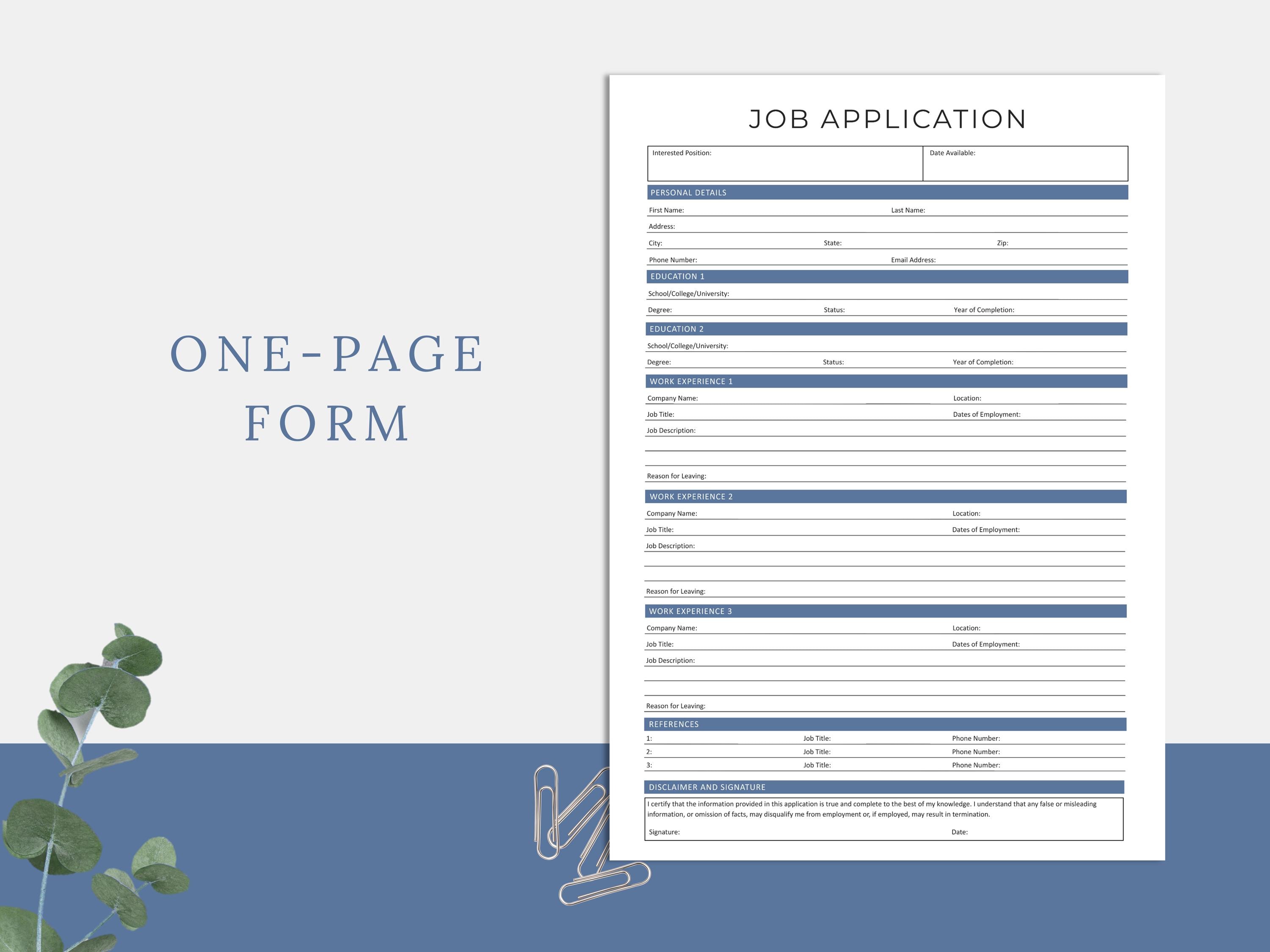 ONE-PAGE FORM

JOB APPLICATION

Interested Position: Date Available:

PERSONAL DETAILS

First Name: Last Name:

Address:

City: State: Zip:

Phone Number: Email Address:

EDUCATION 1

School/College/University:

Degree: Status: Year of Completion:

EDUCATION 2

School/College/University:

Degree: Status: Year of Completion:

WORK EXPERIENCE 1

Company Name: Location:

Job Title: Dates of Employment:

Job Description:

Reason for Leaving:

WORK EXPERIENCE 2

Company Name: Location:

Job Title: Dates of Employment:

Job Description:

Reason for Leaving:

WORK EXPERIENCE 3

Company Name: Location:

Job Title: Dates of Employment:

Job Description:

Reason for Leaving:

REFERENCES

1: Job Title: Phone Number:

2: Job Title: Phone Number:

3: Job Title: Phone Number:

DISCLAIMER AND SIGNATURE

I certify that the information provided in this application is true and complete to the best of my knowledge. I understand that any false or misleading information, or omission of facts, may disqualify me from employment or, if employed, may result in termination.

Signature: Date: